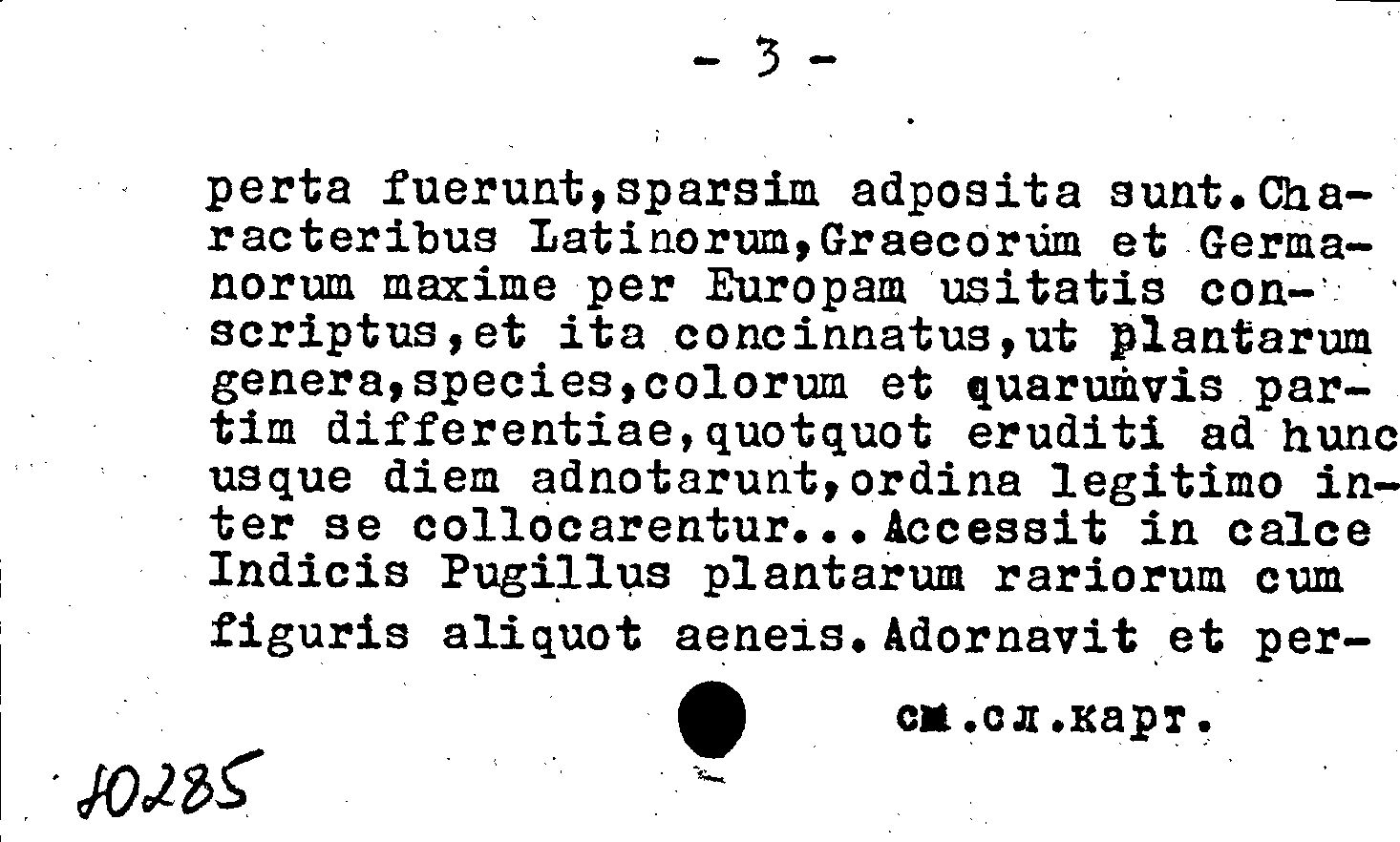 - 3 -

perta fuerunt,sparsim adposita sunt.Characteribus Latinorum,Graecorum et Germanorum maxime per Europam usitatis conscriptus,et ita concinnatus,ut plantarum genera,species,colorum et quarumvis partim differentiae,quotquot eruditi ad hunc usque diem adnotarunt,ordina legitimo inter se collocarentur...Accessit in calce Indicis Pugillus plantarum rariorum cum figuris aliquot aeneis.Adornavit et per-

см.сл.карт.

10285